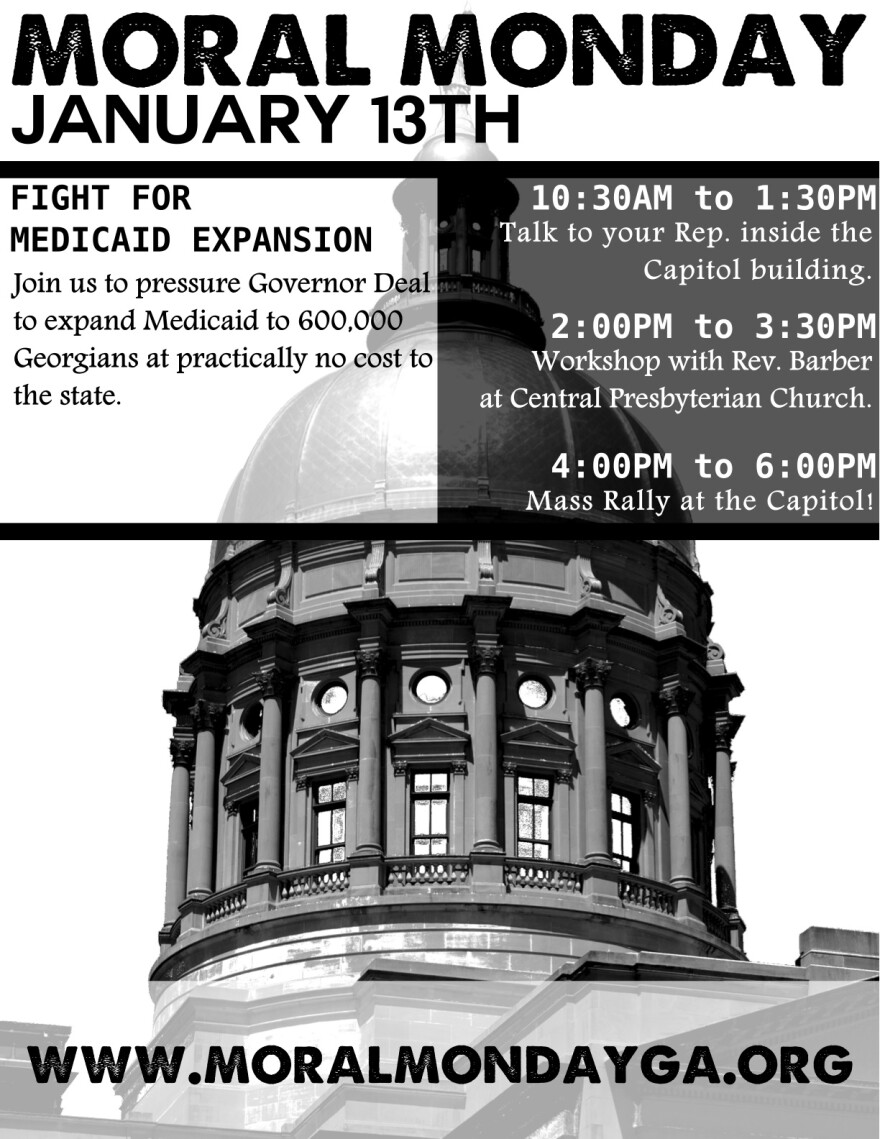 MORAL MONDAY
JANUARY 13TH

FIGHT FOR MEDICAID EXPANSION

Join us to pressure Governor Deal to expand Medicaid to 600,000 Georgians at practically no cost to the state.

10:30AM to 1:30PM
Talk to your Rep. inside the Capitol building.

2:00PM to 3:30PM
Workshop with Rev. Barber at Central Presbyterian Church.

4:00PM to 6:00PM
Mass Rally at the Capitol!

WWW.MORALMONDAYGA.ORG